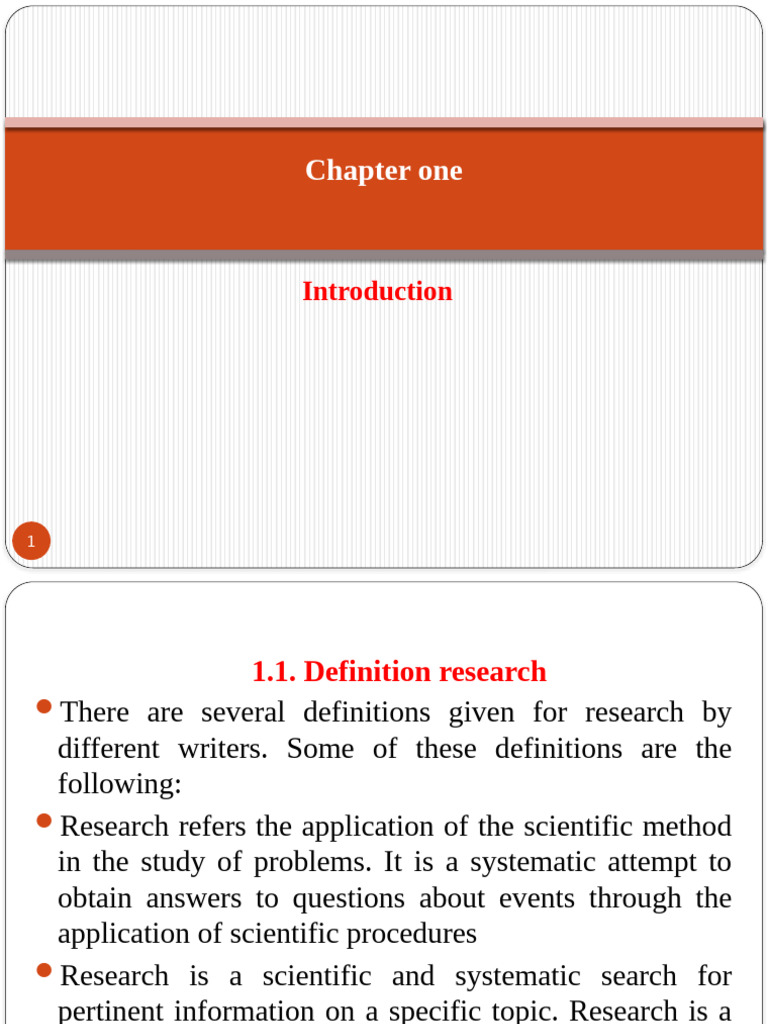 Chapter one

Introduction

1

1.1. Definition research

There are several definitions given for research by different writers. Some of these definitions are the following:

Research refers the application of the scientific method in the study of problems. It is a systematic attempt to obtain answers to questions about events through the application of scientific procedures

Research is a scientific and systematic search for pertinent information on a specific topic. Research is a